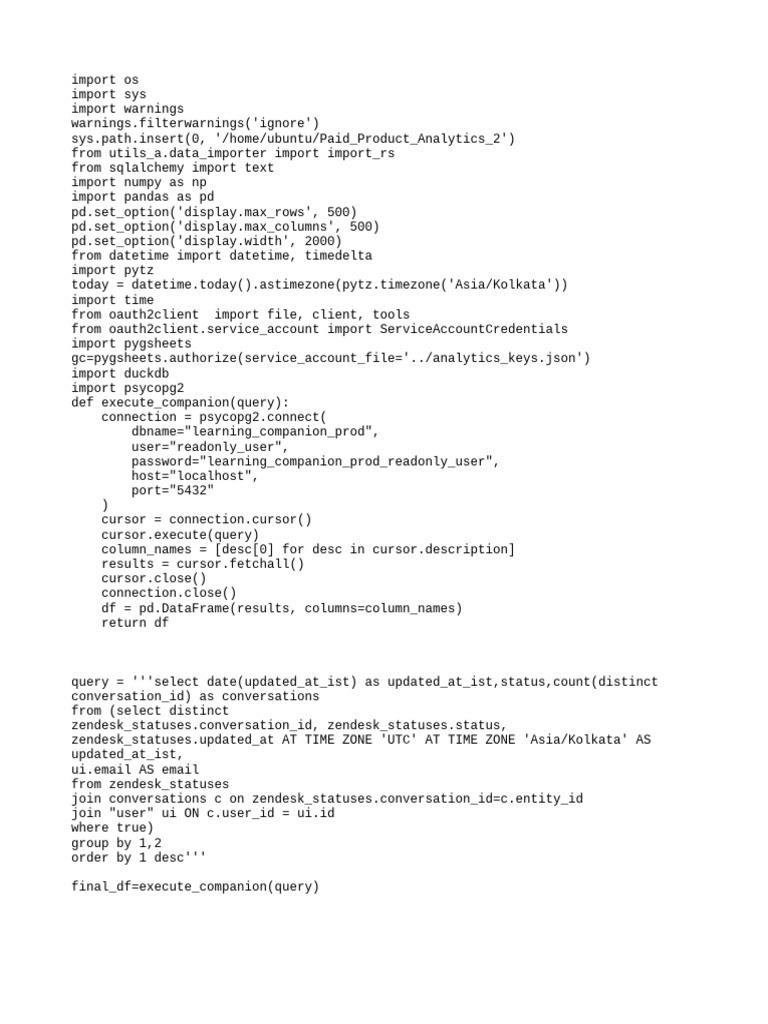 import os
import sys
import warnings
warnings.filterwarnings('ignore')
sys.path.insert(0, '/home/ubuntu/Paid_Product_Analytics_2')
from utils_a.data_importer import import_rs
from sqlalchemy import text
import numpy as np
import pandas as pd
pd.set_option('display.max_rows', 500)
pd.set_option('display.max_columns', 500)
pd.set_option('display.width', 2000)
from datetime import datetime, timedelta
import pytz
today = datetime.today().astimezone(pytz.timezone('Asia/Kolkata'))
import time
from oauth2client  import file, client, tools
from oauth2client.service_account import ServiceAccountCredentials
import pygsheets
gc=pygsheets.authorize(service_account_file='../analytics_keys.json')
import duckdb
import psycopg2
def execute_companion(query):
    connection = psycopg2.connect(
        dbname="learning_companion_prod",
        user="readonly_user",
        password="learning_companion_prod_readonly_user",
        host="localhost",
        port="5432"
    )
    cursor = connection.cursor()
    cursor.execute(query)
    column_names = [desc[0] for desc in cursor.description]
    results = cursor.fetchall()
    cursor.close()
    connection.close()
    df = pd.DataFrame(results, columns=column_names)
    return df

query = '''select date(updated_at_ist) as updated_at_ist,status,count(distinct conversation_id) as conversations
from (select distinct
zendesk_statuses.conversation_id, zendesk_statuses.status,
zendesk_statuses.updated_at AT TIME ZONE 'UTC' AT TIME ZONE 'Asia/Kolkata' AS updated_at_ist,
ui.email AS email
from zendesk_statuses
join conversations c on zendesk_statuses.conversation_id=c.entity_id
join "user" ui ON c.user_id = ui.id
where true)
group by 1,2
order by 1 desc'''

final_df=execute_companion(query)